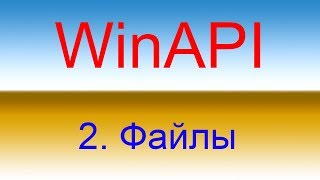 WinAPI

2. Файлы